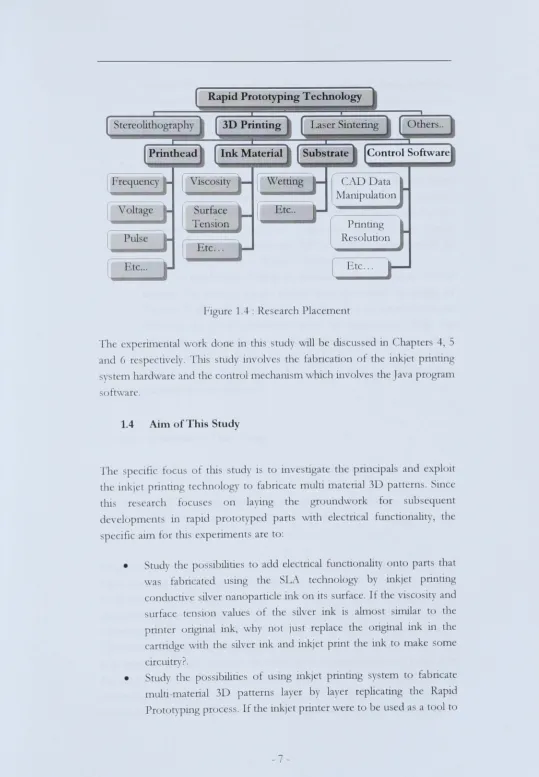 Rapid Prototyping Technology

Stereolithography

3D Printing

Laser Sintering

Others..

Printhead

Ink Material

Substrate

Control Software

Frequency

Voltage

Pulse

Etc...

Viscosity

Surface Tension

Etc...

Wetting

Etc..

CAD Data Manipulation

Printing Resolution

Etc...

Figure 1.4 : Research Placement

The experimental work done in this study will be discussed in Chapters 4, 5 and 6 respectively. This study involves the fabrication of the inkjet printing system hardware and the control mechanism which involves the Java program software.

1.4 Aim of This Study

The specific focus of this study is to investigate the principals and exploit the inkjet printing technology to fabricate multi material 3D patterns. Since this research focuses on laying the groundwork for subsequent developments in rapid prototyped parts with electrical functionality, the specific aim for this experiments are to:

• Study the possibilities to add electrical functionality onto parts that was fabricated using the SLA technology by inkjet printing conductive silver nanoparticle ink on its surface. If the viscosity and surface tension values of the silver ink is almost similar to the printer original ink, why not just replace the original ink in the cartridge with the silver ink and inkjet print the ink to make some circuitry?.
• Study the possibilities of using inkjet printing system to fabricate multi-material 3D patterns layer by layer replicating the Rapid Prototyping process. If the inkjet printer were to be used as a tool to

- 7 -